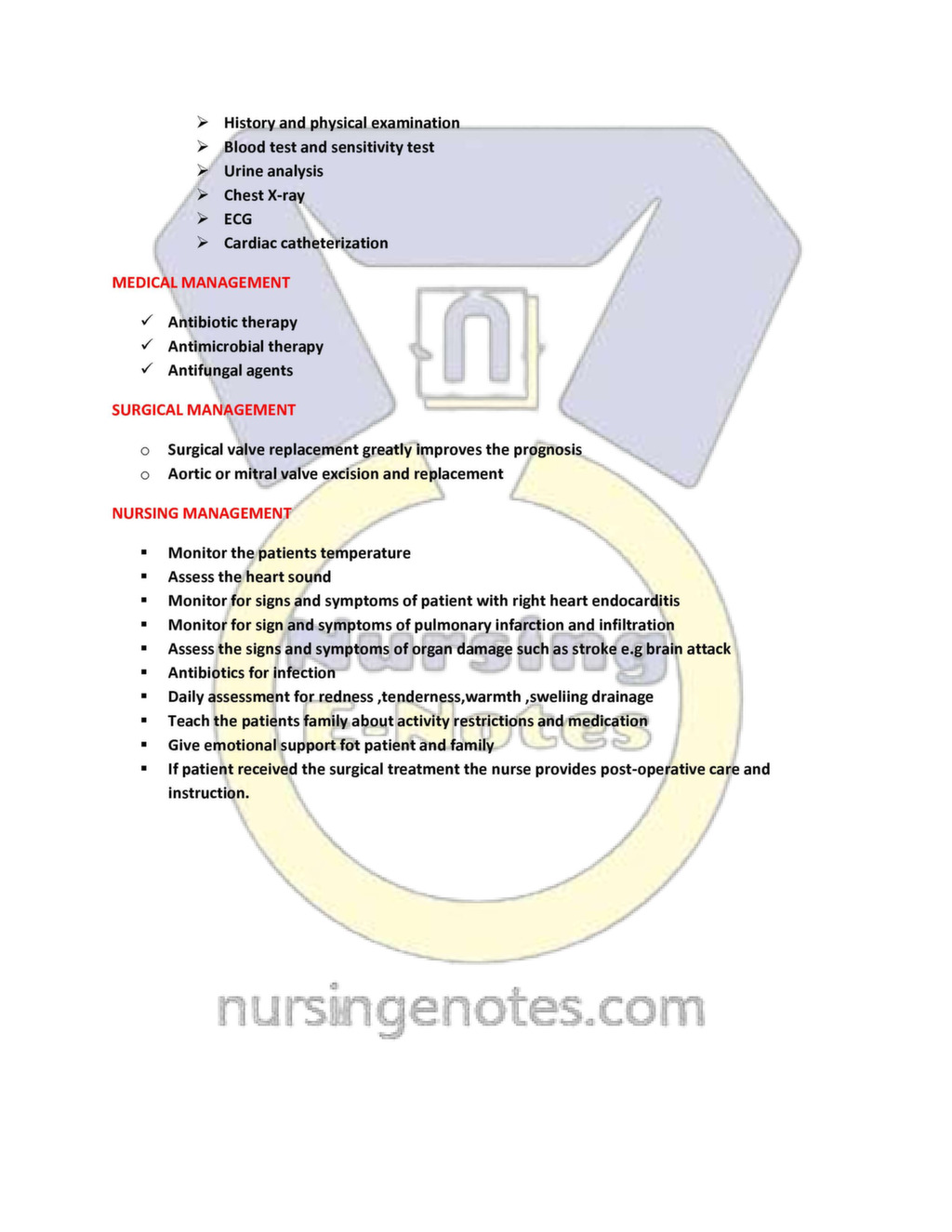 ➢ History and physical examination
➢ Blood test and sensitivity test
➢ Urine analysis
➢ Chest X-ray
➢ ECG
➢ Cardiac catheterization

MEDICAL MANAGEMENT

✓ Antibiotic therapy
✓ Antimicrobial therapy
✓ Antifungal agents

SURGICAL MANAGEMENT

○ Surgical valve replacement greatly improves the prognosis
○ Aortic or mitral valve excision and replacement

NURSING MANAGEMENT

▪ Monitor the patients temperature
▪ Assess the heart sound
▪ Monitor for signs and symptoms of patient with right heart endocarditis
▪ Monitor for sign and symptoms of pulmonary infarction and infiltration
▪ Assess the signs and symptoms of organ damage such as stroke e.g brain attack
▪ Antibiotics for infection
▪ Daily assessment for redness ,tenderness,warmth ,sweliing drainage
▪ Teach the patients family about activity restrictions and medication
▪ Give emotional support fot patient and family
▪ If patient received the surgical treatment the nurse provides post-operative care and instruction.

Nursing
E-Notes

nursingenotes.com